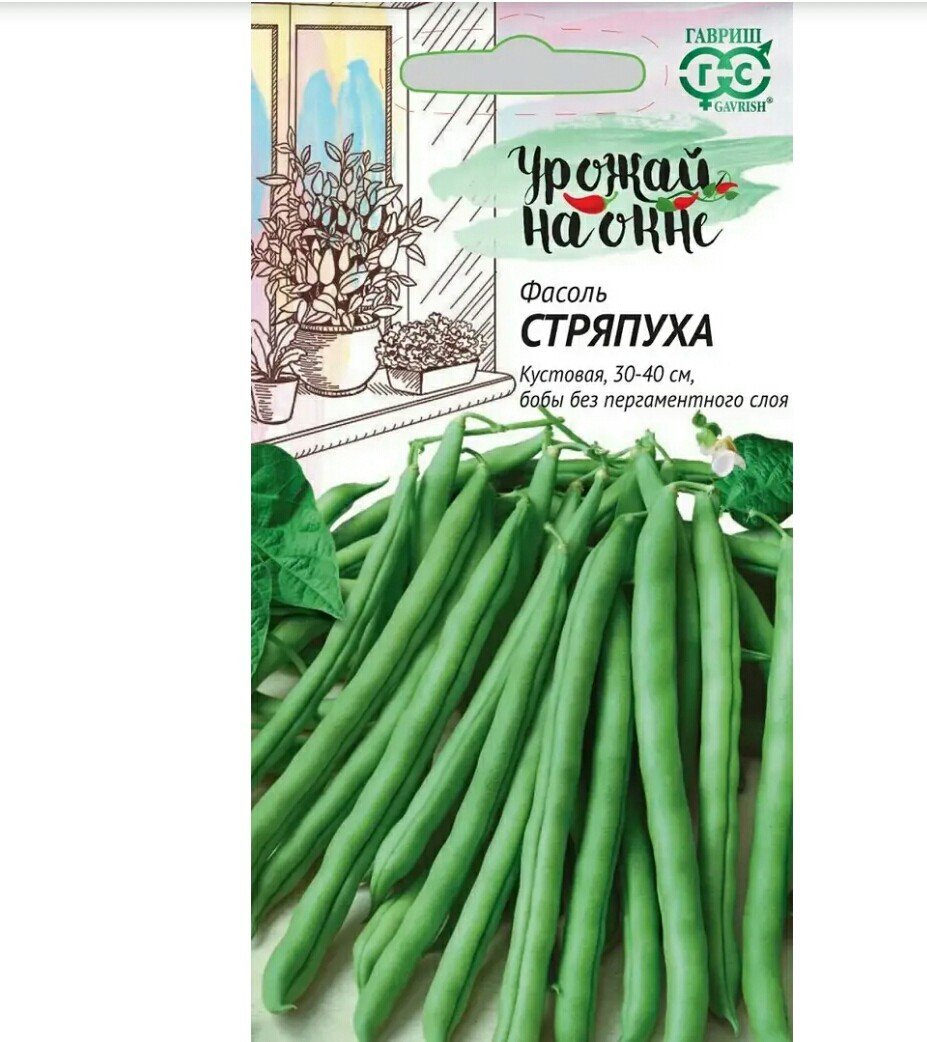 ГАВРИШ
ГС
GAVRISH®

Урожай на окне

Фасоль
СТРЯПУХА
Кустовая, 30-40 см, бобы без пергаментного слоя